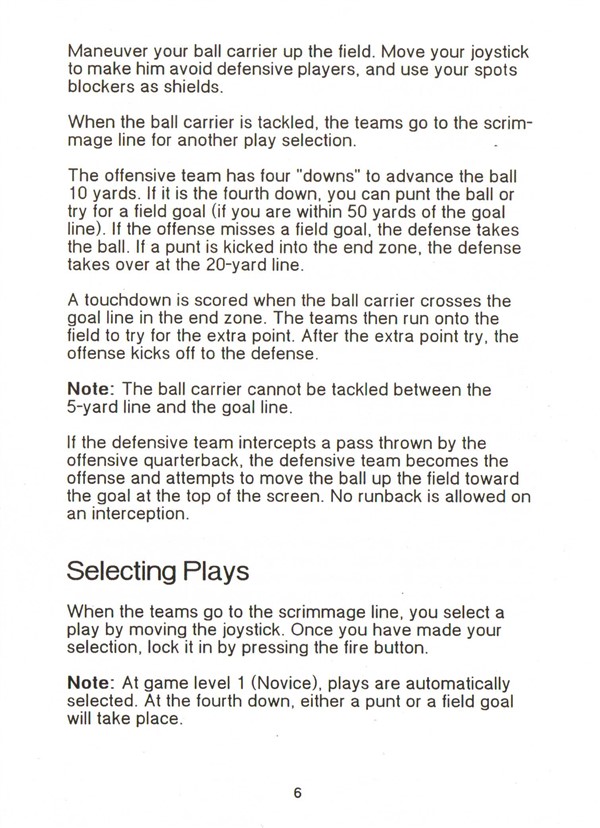 Maneuver your ball carrier up the field. Move your joystick to make him avoid defensive players, and use your spots blockers as shields.

When the ball carrier is tackled, the teams go to the scrimmage line for another play selection.

The offensive team has four "downs" to advance the ball 10 yards. If it is the fourth down, you can punt the ball or try for a field goal (if you are within 50 yards of the goal line). If the offense misses a field goal, the defense takes the ball. If a punt is kicked into the end zone, the defense takes over at the 20-yard line.

A touchdown is scored when the ball carrier crosses the goal line in the end zone. The teams then run onto the field to try for the extra point. After the extra point try, the offense kicks off to the defense.

Note: The ball carrier cannot be tackled between the 5-yard line and the goal line.

If the defensive team intercepts a pass thrown by the offensive quarterback, the defensive team becomes the offense and attempts to move the ball up the field toward the goal at the top of the screen. No runback is allowed on an interception.

Selecting Plays

When the teams go to the scrimmage line, you select a play by moving the joystick. Once you have made your selection, lock it in by pressing the fire button.

Note: At game level 1 (Novice), plays are automatically selected. At the fourth down, either a punt or a field goal will take place.

6